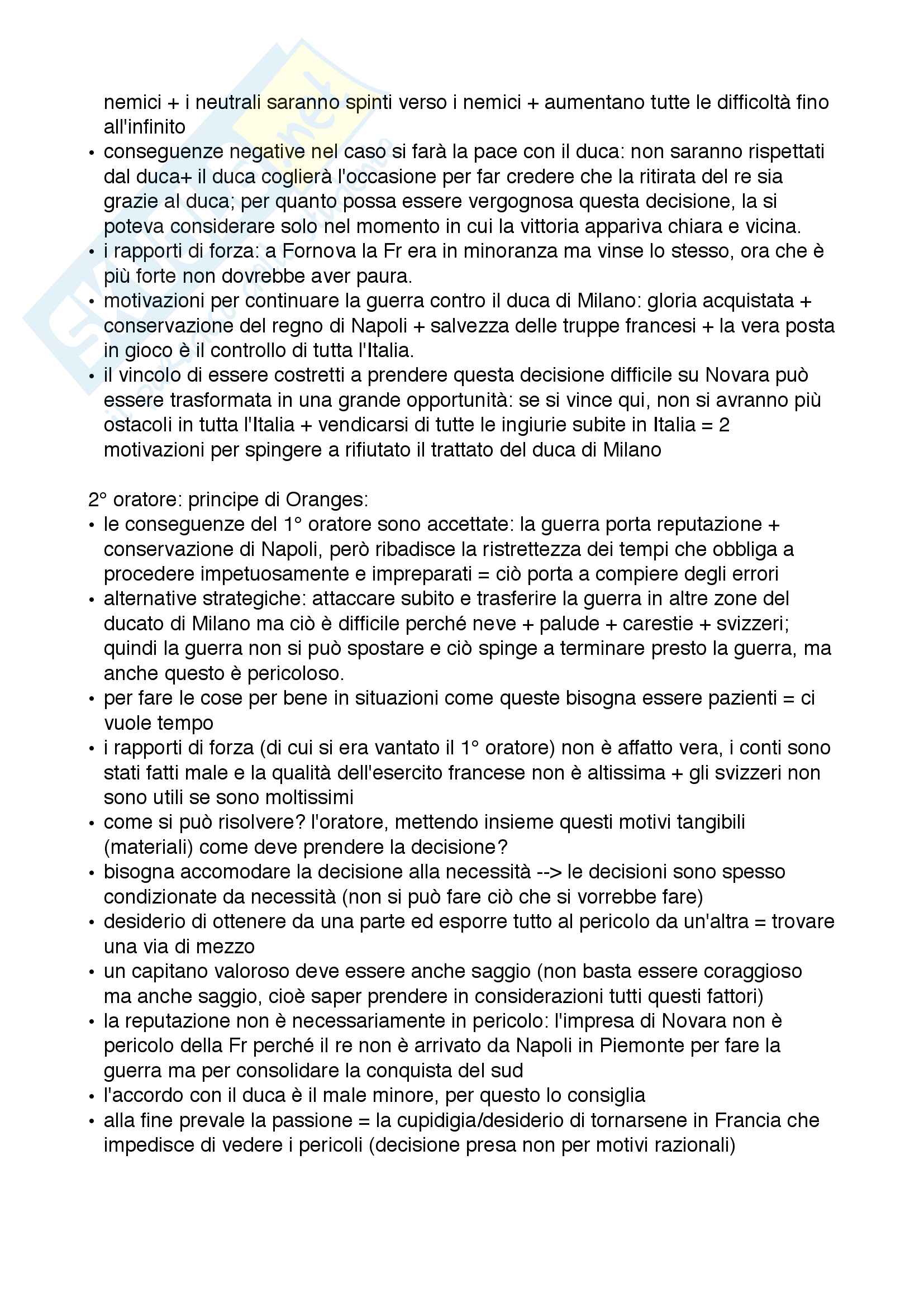 nemici + i neutrali saranno spinti verso i nemici + aumentano tutte le difficoltà fino all'infinito

• conseguenze negative nel caso si farà la pace con il duca: non saranno rispettati dal duca+ il duca coglierà l'occasione per far credere che la ritirata del re sia grazie al duca; per quanto possa essere vergognosa questa decisione, la si poteva considerare solo nel momento in cui la vittoria appariva chiara e vicina.
• i rapporti di forza: a Fornova la Fr era in minoranza ma vinse lo stesso, ora che è più forte non dovrebbe aver paura.
• motivazioni per continuare la guerra contro il duca di Milano: gloria acquistata + conservazione del regno di Napoli + salvezza delle truppe francesi + la vera posta in gioco è il controllo di tutta l'Italia.
• il vincolo di essere costretti a prendere questa decisione difficile su Novara può essere trasformata in una grande opportunità: se si vince qui, non si avranno più ostacoli in tutta l'Italia + vendicarsi di tutte le ingiurie subite in Italia = 2 motivazioni per spingere a rifiutato il trattato del duca di Milano

2° oratore: principe di Oranges:
• le conseguenze del 1° oratore sono accettate: la guerra porta reputazione + conservazione di Napoli, però ribadisce la ristrettezza dei tempi che obbliga a procedere impetuosamente e impreparati = ciò porta a compiere degli errori
• alternative strategiche: attaccare subito e trasferire la guerra in altre zone del ducato di Milano ma ciò è difficile perché neve + palude + carestie + svizzeri; quindi la guerra non si può spostare e ciò spinge a terminare presto la guerra, ma anche questo è pericoloso.
• per fare le cose per bene in situazioni come queste bisogna essere pazienti = ci vuole tempo
• i rapporti di forza (di cui si era vantato il 1° oratore) non è affatto vera, i conti sono stati fatti male e la qualità dell'esercito francese non è altissima + gli svizzeri non sono utili se sono moltissimi
• come si può risolvere? l'oratore, mettendo insieme questi motivi tangibili (materiali) come deve prendere la decisione?
• bisogna accomodare la decisione alla necessità --> le decisioni sono spesso condizionate da necessità (non si può fare ciò che si vorrebbe fare)
• desiderio di ottenere da una parte ed esporre tutto al pericolo da un'altra = trovare una via di mezzo
• un capitano valoroso deve essere anche saggio (non basta essere coraggioso ma anche saggio, cioè saper prendere in considerazioni tutti questi fattori)
• la reputazione non è necessariamente in pericolo: l'impresa di Novara non è pericolo della Fr perché il re non è arrivato da Napoli in Piemonte per fare la guerra ma per consolidare la conquista del sud
• l'accordo con il duca è il male minore, per questo lo consiglia
• alla fine prevale la passione = la cupidigia/desiderio di tornarsene in Francia che impedisce di vedere i pericoli (decisione presa non per motivi razionali)